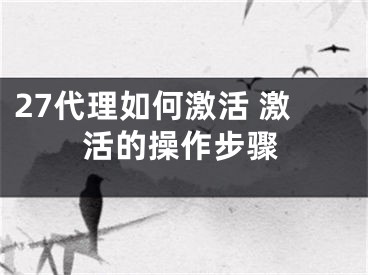 27代理如何激活 激活的操作步骤